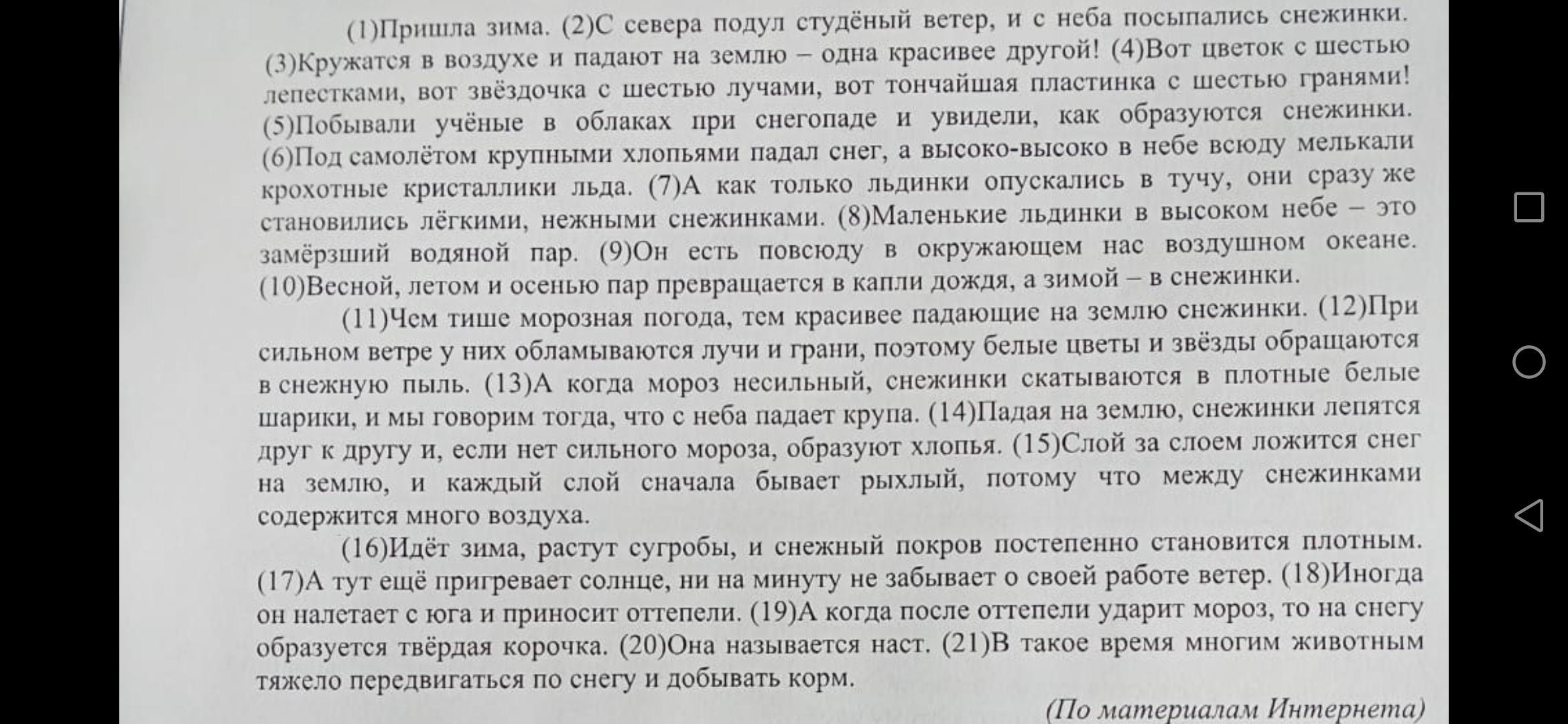 (1)Пришла зима. (2)С севера подул студёный ветер, и с неба посыпались снежинки. (3)Кружатся в воздухе и падают на землю – одна красивее другой! (4)Вот цветок с шестью лепестками, вот звёздочка с шестью лучами, вот тончайшая пластинка с шестью гранями! (5)Побывали учёные в облаках при снегопаде и увидели, как образуются снежинки. (6)Под самолётом крупными хлопьями падал снег, а высоко-высоко в небе всюду мелькали крохотные кристаллики льда. (7)А как только льдинки опускались в тучу, они сразу же становились лёгкими, нежными снежинками. (8)Маленькие льдинки в высоком небе – это замёрзший водяной пар. (9)Он есть повсюду в окружающем нас воздушном океане. (10)Весной, летом и осенью пар превращается в капли дождя, а зимой – в снежинки.

(11)Чем тише морозная погода, тем красивее падающие на землю снежинки. (12)При сильном ветре у них обламываются лучи и грани, поэтому белые цветы и звёзды обращаются в снежную пыль. (13)А когда мороз несильный, снежинки скатываются в плотные белые шарики, и мы говорим тогда, что с неба падает крупа. (14)Падая на землю, снежинки лепятся друг к другу и, если нет сильного мороза, образуют хлопья. (15)Слой за слоем ложится снег на землю, и каждый слой сначала бывает рыхлый, потому что между снежинками содержится много воздуха.

(16)Идёт зима, растут сугробы, и снежный покров постепенно становится плотным. (17)А тут ещё пригревает солнце, ни на минуту не забывает о своей работе ветер. (18)Иногда он налетает с юга и приносит оттепели. (19)А когда после оттепели ударит мороз, то на снегу образуется твёрдая корочка. (20)Она называется наст. (21)В такое время многим животным тяжело передвигаться по снегу и добывать корм.

(По материалам Интернета)